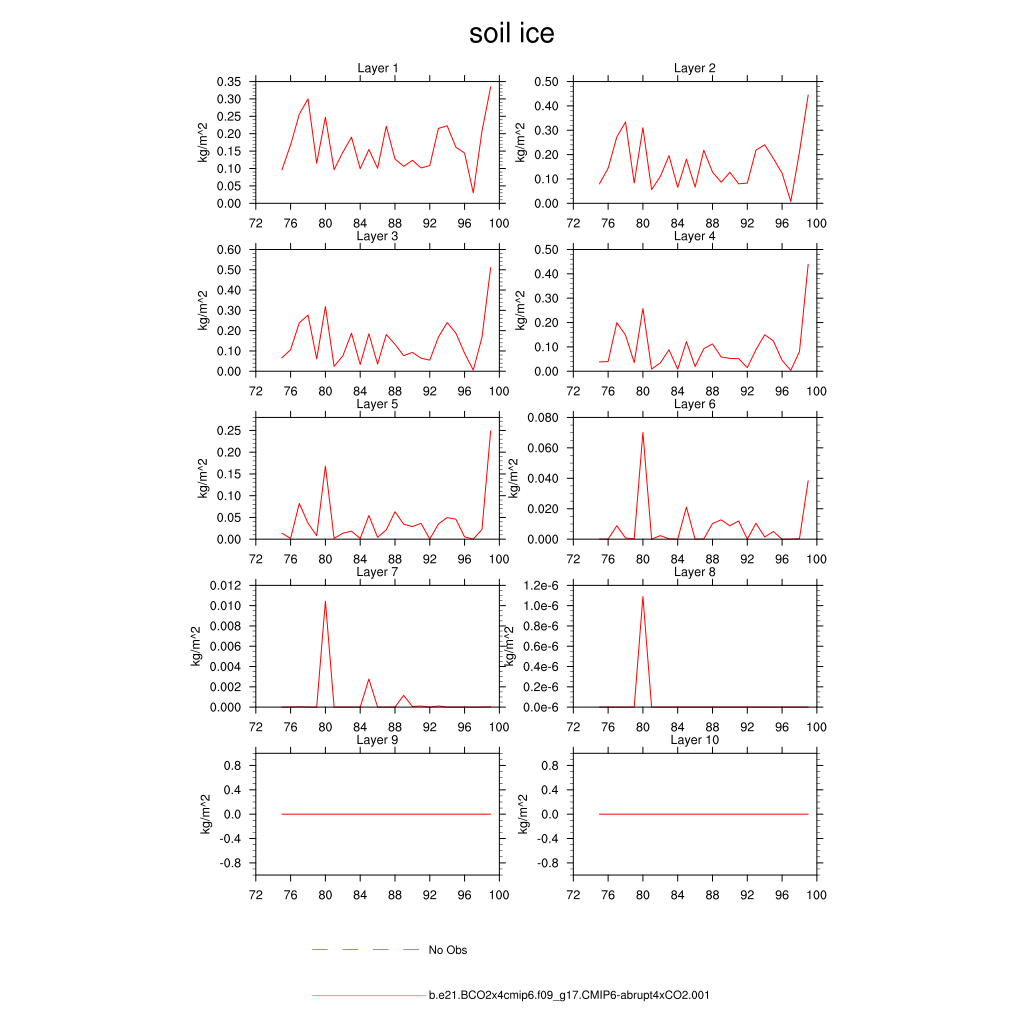 soil ice

Layer 1
kg/m^2
0.35
0.30
0.25
0.20
0.15
0.10
0.05
0.00
72 76 80 84 88 92 96 100

Layer 2
kg/m^2
0.50
0.40
0.30
0.20
0.10
0.00
72 76 80 84 88 92 96 100

Layer 3
kg/m^2
0.60
0.50
0.40
0.30
0.20
0.10
0.00
72 76 80 84 88 92 96 100

Layer 4
kg/m^2
0.50
0.40
0.30
0.20
0.10
0.00
72 76 80 84 88 92 96 100

Layer 5
kg/m^2
0.25
0.20
0.15
0.10
0.05
0.00
72 76 80 84 88 92 96 100

Layer 6
kg/m^2
0.080
0.060
0.040
0.020
0.000
72 76 80 84 88 92 96 100

Layer 7
kg/m^2
0.012
0.010
0.008
0.006
0.004
0.002
0.000
72 76 80 84 88 92 96 100

Layer 8
kg/m^2
1.2e-6
1.0e-6
0.8e-6
0.6e-6
0.4e-6
0.2e-6
0.0e-6
72 76 80 84 88 92 96 100

Layer 9
kg/m^2
0.8
0.4
0.0
-0.4
-0.8
72 76 80 84 88 92 96 100

Layer 10
kg/m^2
0.8
0.4
0.0
-0.4
-0.8
72 76 80 84 88 92 96 100

No Obs

b.e21.BCO2x4cmip6.f09_g17.CMIP6-abrupt4xCO2.001